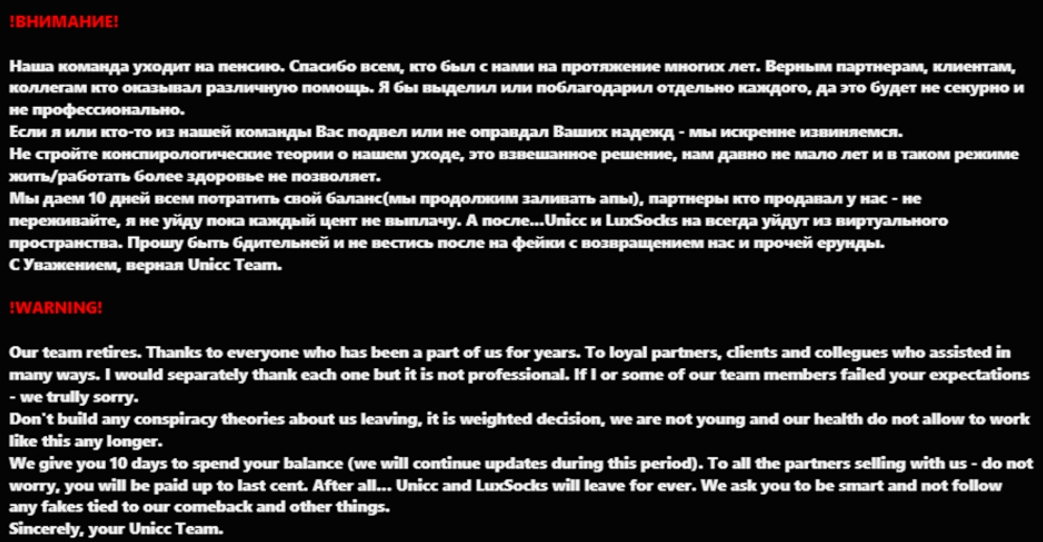 !ВНИМАНИЕ!

Наша команда уходит на пенсию. Спасибо всем, кто был с нами на протяжение многих лет. Верным партнерам, клиентам, коллегам кто оказывал различную помощь. Я бы выделил или поблагодарил отдельно каждого, да это будет не секурно и не профессионально.
Если я или кто-то из нашей команды Вас подвел или не оправдал Ваших надежд - мы искренне извиняемся.
Не стройте конспирологические теории о нашем уходе, это взвешанное решение, нам давно не мало лет и в таком режиме жить/работать более здоровье не позволяет.
Мы даем 10 дней всем потратить свой баланс(мы продолжим заливать апы), партнеры кто продавал у нас - не переживайте, я не уйду пока каждый цент не выплачу. А после...Unicc и LuxSocks на всегда уйдут из виртуального пространства. Прошу быть бдительней и не вестись после на фейки с возвращением нас и прочей ерунды.
С Уважением, верная Unicc Team.

!WARNING!

Our team retires. Thanks to everyone who has been a part of us for years. To loyal partners, clients and collegues who assisted in many ways. I would separately thank each one but it is not professional. If I or some of our team members failed your expectations - we trully sorry.
Don't build any conspiracy theories about us leaving, it is weighted decision, we are not young and our health do not allow to work like this any longer.
We give you 10 days to spend your balance (we will continue updates during this period). To all the partners selling with us - do not worry, you will be paid up to last cent. After all... Unicc and LuxSocks will leave for ever. We ask you to be smart and not follow any fakes tied to our comeback and other things.
Sincerely, your Unicc Team.